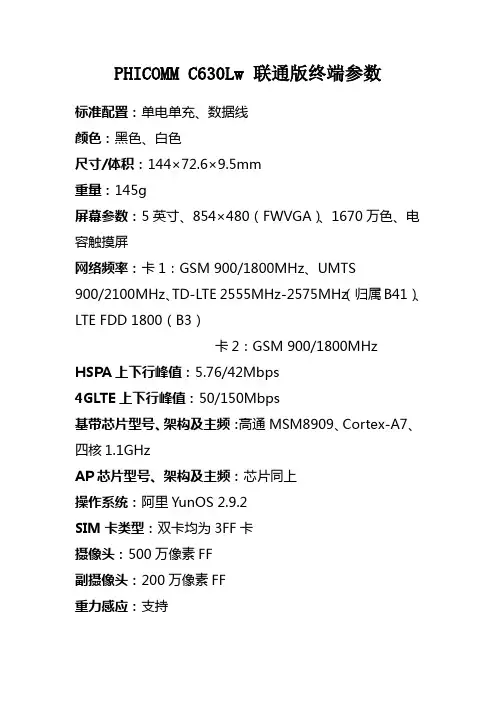 PHICOMM C630Lw 联通版终端参数

标准配置：单电单充、数据线

颜色：黑色、白色

尺寸/体积：144×72.6×9.5mm

重量：145g

屏幕参数：5 英寸、854×480（FWVGA）、1670 万色、电容触摸屏

网络频率：卡 1：GSM 900/1800MHz、UMTS 900/2100MHz、TD-LTE 2555MHz-2575MHz（归属 B41）、LTE FDD 1800（B3）

卡 2：GSM 900/1800MHz

HSPA 上下行峰值：5.76/42Mbps

4GLTE 上下行峰值：50/150Mbps

基带芯片型号、架构及主频：高通 MSM8909、Cortex-A7、四核 1.1GHz

AP 芯片型号、架构及主频：芯片同上

操作系统：阿里 YunOS 2.9.2

SIM 卡类型：双卡均为 3FF 卡

摄像头：500 万像素 FF

副摄像头：200 万像素 FF

重力感应：支持